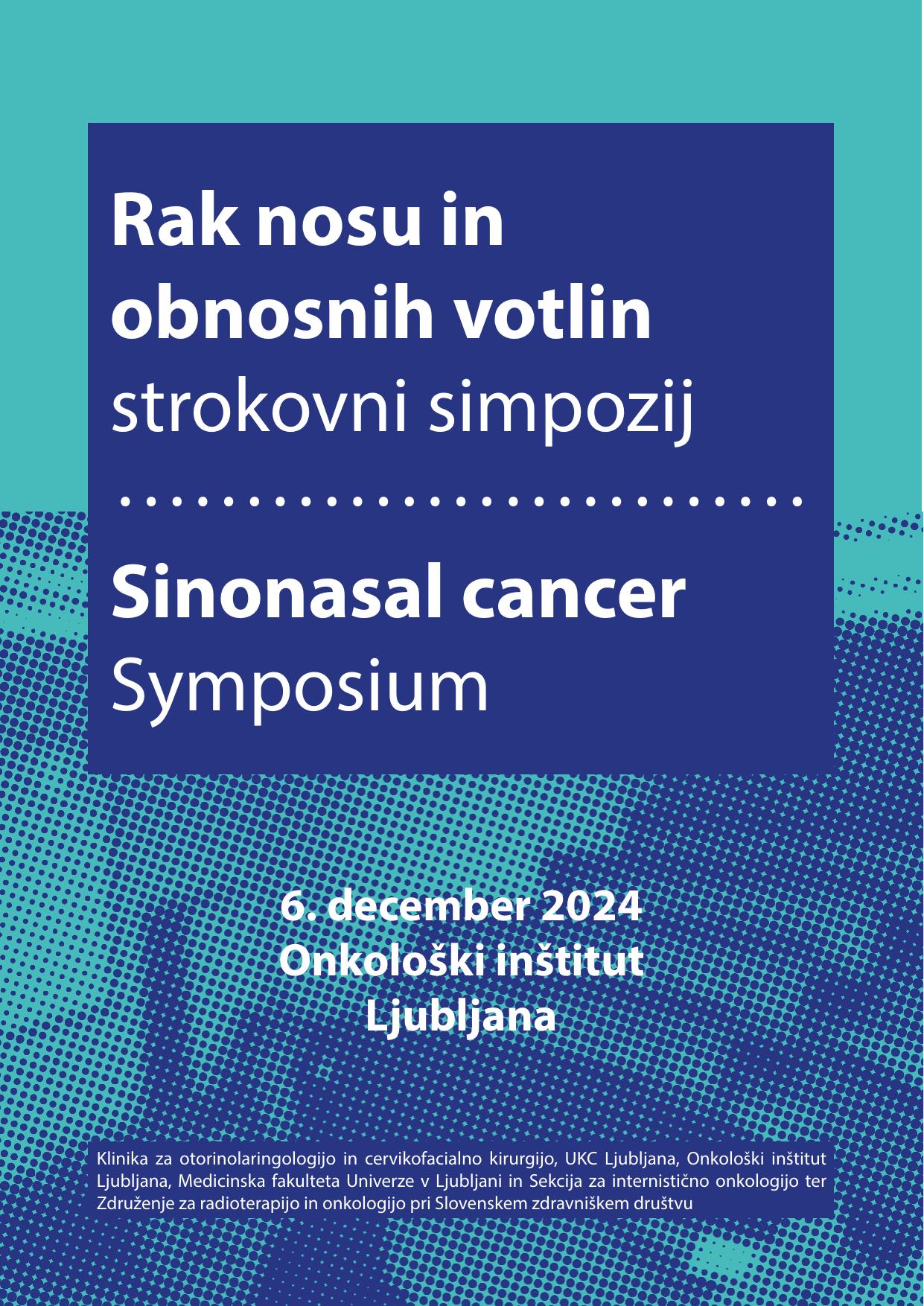 Rak nosu in obnosnih votlin
strokovni simpozij

Sinonasal cancer
Symposium

6. december 2024
Onkološki inštitut
Ljubljana

Klinika za otorinolaringologijo in cervikofacialno kirurgijo, UKC Ljubljana, Onkološki inštitut Ljubljana, Medicinska fakulteta Univerze v Ljubljani in Sekcija za internistično onkologijo ter Združenje za radioterapijo in onkologijo pri Slovenskem zdravniškem društvu